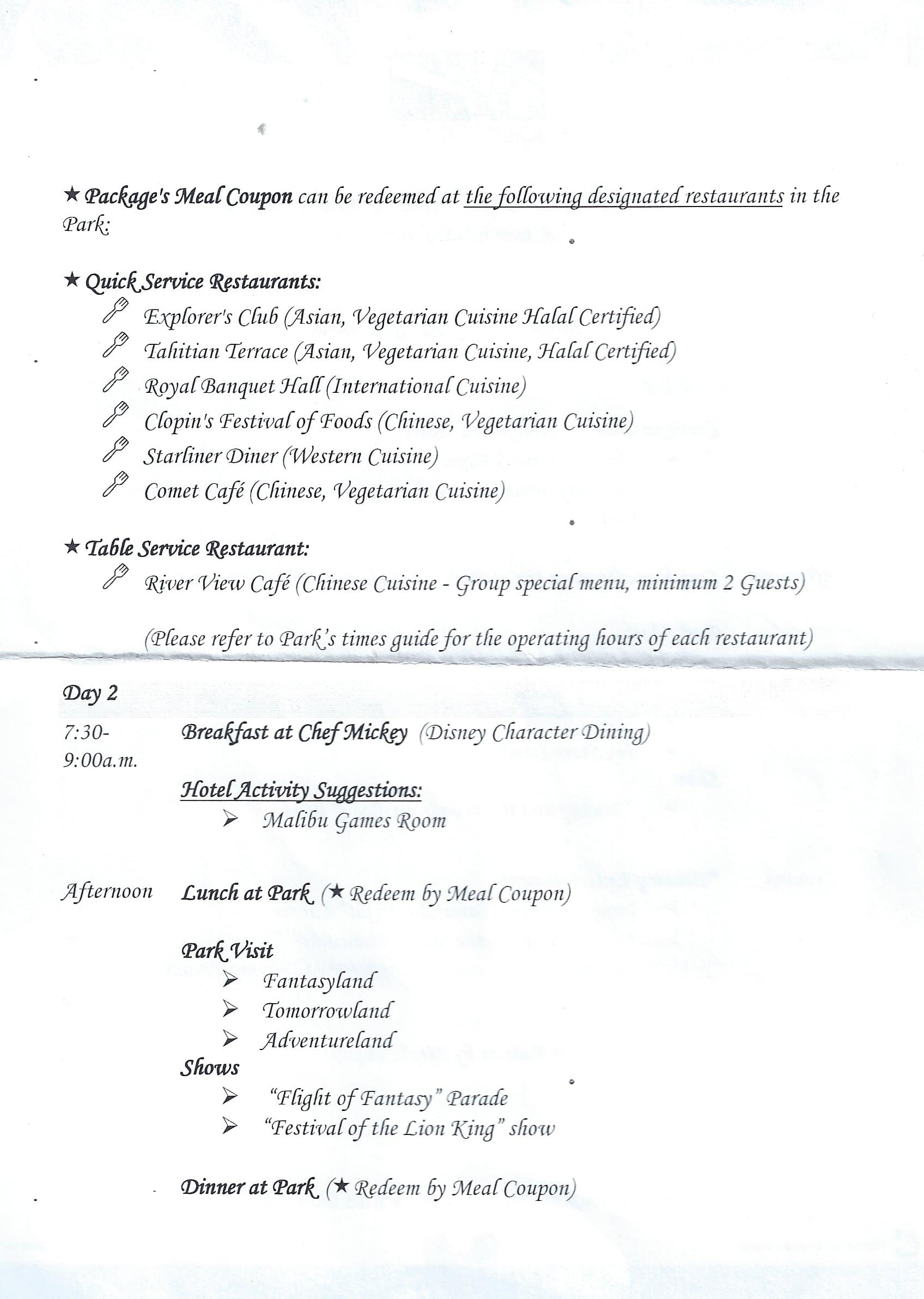 ★ Package's Meal Coupon can be redeemed at the following designated restaurants in the Park:

★ Quick Service Restaurants:
Explorer's Club (Asian, Vegetarian Cuisine Halal Certified)
Tahitian Terrace (Asian, Vegetarian Cuisine, Halal Certified)
Royal Banquet Hall (International Cuisine)
Clopin's Festival of Foods (Chinese, Vegetarian Cuisine)
Starliner Diner (Western Cuisine)
Comet Café (Chinese, Vegetarian Cuisine)

★ Table Service Restaurant:
River View Café (Chinese Cuisine - Group special menu, minimum 2 Guests)

(Please refer to Park's times guide for the operating hours of each restaurant)

Day 2

7:30-9:00a.m. Breakfast at Chef Mickey (Disney Character Dining)

Hotel Activity Suggestions:
➢ Malibu Games Room

Afternoon Lunch at Park (★ Redeem by Meal Coupon)

Park Visit
➢ Fantasyland
➢ Tomorrowland
➢ Adventureland
Shows
➢ "Flight of Fantasy" Parade
➢ "Festival of the Lion King" show

Dinner at Park (★ Redeem by Meal Coupon)